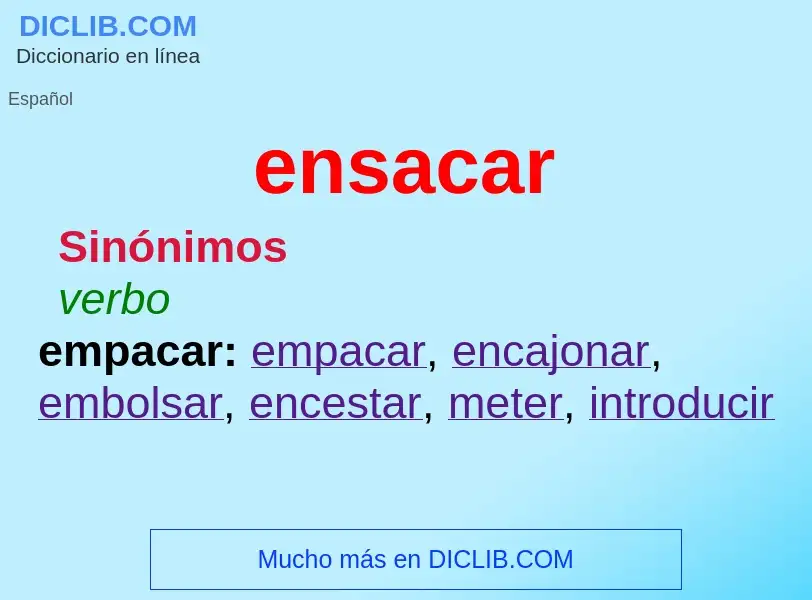 DICLIB.COM
Diccionario en línea

Español

ensacar

Sinónimos
verbo
empacar: empacar, encajonar, embolsar, encestar, meter, introducir

Mucho más en DICLIB.COM